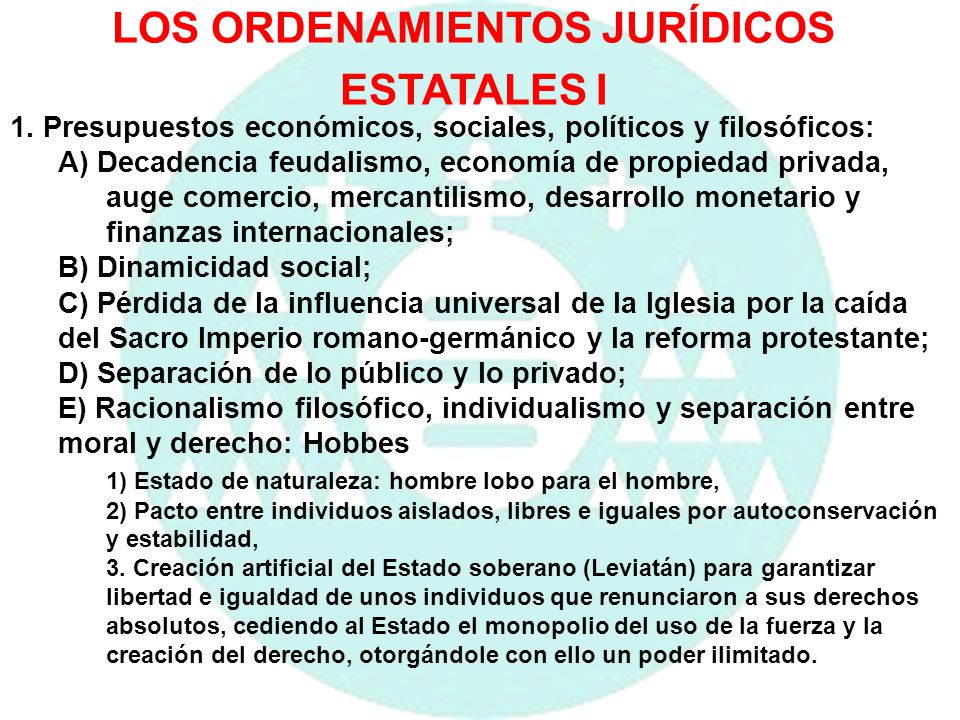 LOS ORDENAMIENTOS JURÍDICOS ESTATALES I

1. Presupuestos económicos, sociales, políticos y filosóficos:

A) Decadencia feudalismo, economía de propiedad privada, auge comercio, mercantilismo, desarrollo monetario y finanzas internacionales;

B) Dinamicidad social;

C) Pérdida de la influencia universal de la Iglesia por la caída del Sacro Imperio romano-germánico y la reforma protestante;

D) Separación de lo público y lo privado;

E) Racionalismo filosófico, individualismo y separación entre moral y derecho: Hobbes

1) Estado de naturaleza: hombre lobo para el hombre,

2) Pacto entre individuos aislados, libres e iguales por autoconservación y estabilidad,

3. Creación artificial del Estado soberano (Leviatán) para garantizar libertad e igualdad de unos individuos que renunciaron a sus derechos absolutos, cediendo al Estado el monopolio del uso de la fuerza y la creación del derecho, otorgándole con ello un poder ilimitado.